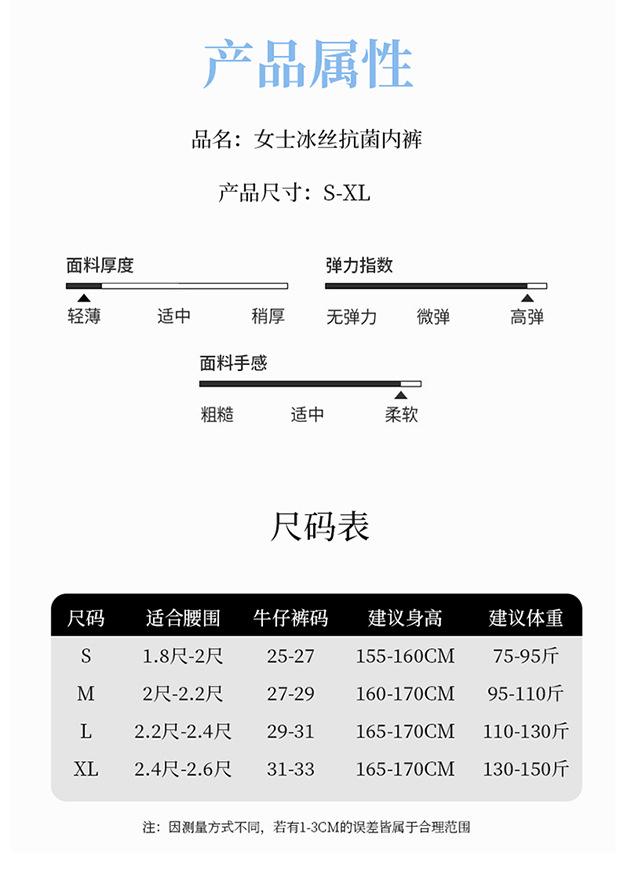 产品属性

品名：女士冰丝抗菌内裤

产品尺寸：S-XL

面料厚度

轻薄 适中 稍厚

弹力指数

无弹力 微弹 高弹

面料手感

粗糙 适中 柔软

尺码表

| 尺码 | 适合腰围 | 牛仔裤码 | 建议身高 | 建议体重 |
|---|---|---|---|---|
| S | 1.8尺-2尺 | 25-27 | 155-160CM | 75-95斤 |
| M | 2尺-2.2尺 | 27-29 | 160-170CM | 95-110斤 |
| L | 2.2尺-2.4尺 | 29-31 | 165-170CM | 110-130斤 |
| XL | 2.4尺-2.6尺 | 31-33 | 165-170CM | 130-150斤 |

注：因测量方式不同，若有1-3CM的误差皆属于合理范围